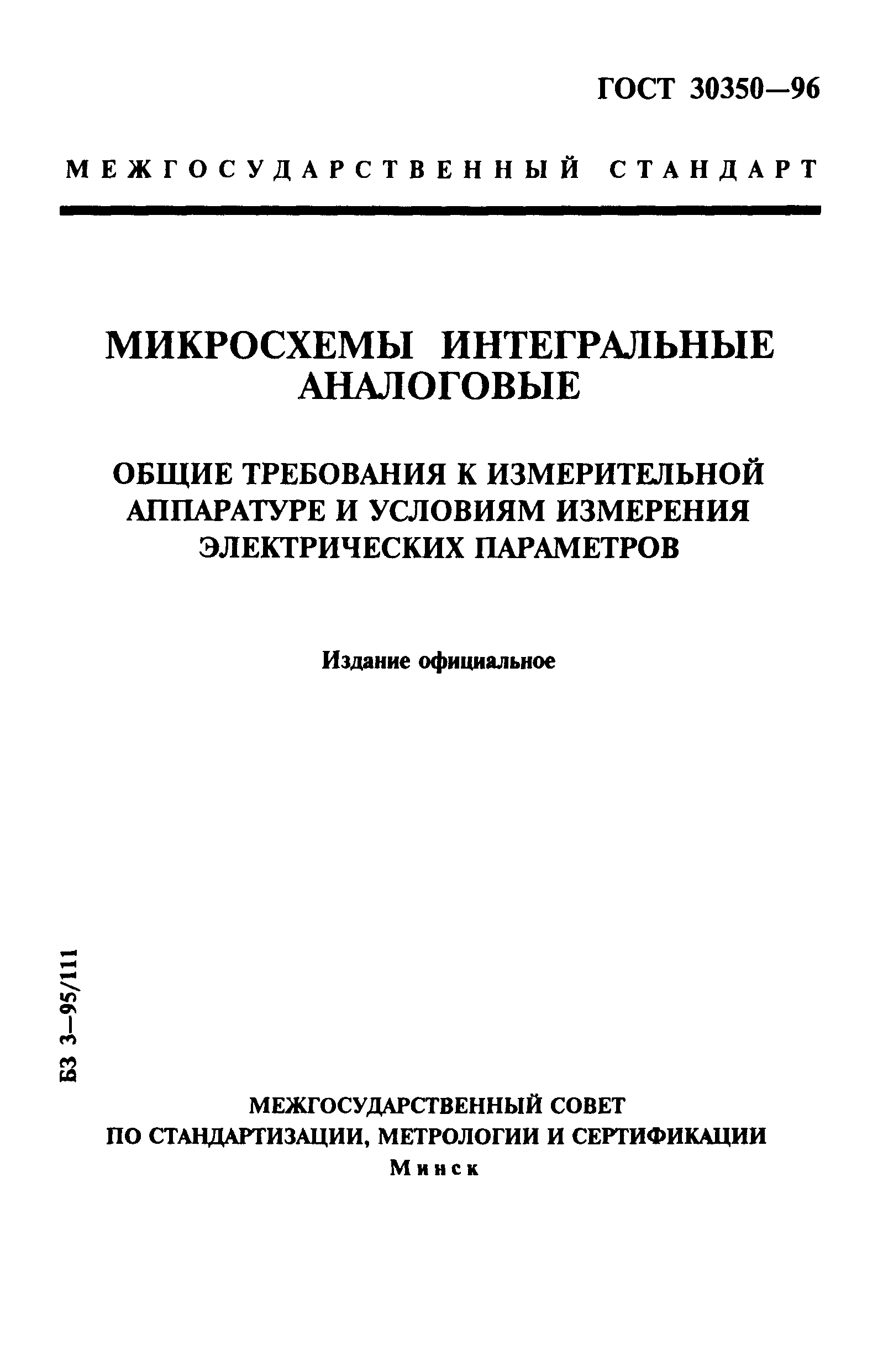 ГОСТ 30350—96

МЕЖГОСУДАРСТВЕННЫЙ СТАНДАРТ

МИКРОСХЕМЫ ИНТЕГРАЛЬНЫЕ АНАЛОГОВЫЕ

ОБЩИЕ ТРЕБОВАНИЯ К ИЗМЕРИТЕЛЬНОЙ АППАРАТУРЕ И УСЛОВИЯМ ИЗМЕРЕНИЯ ЭЛЕКТРИЧЕСКИХ ПАРАМЕТРОВ

Издание официальное

БЗ 3—95/111

МЕЖГОСУДАРСТВЕННЫЙ СОВЕТ ПО СТАНДАРТИЗАЦИИ, МЕТРОЛОГИИ И СЕРТИФИКАЦИИ
Минск